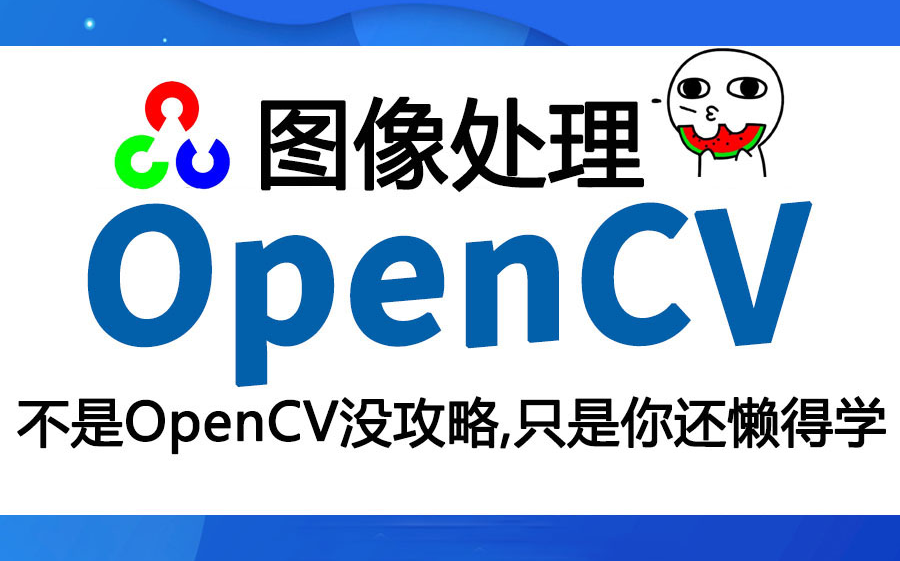 图像处理

OpenCV

不是OpenCV没攻略,只是你还懒得学